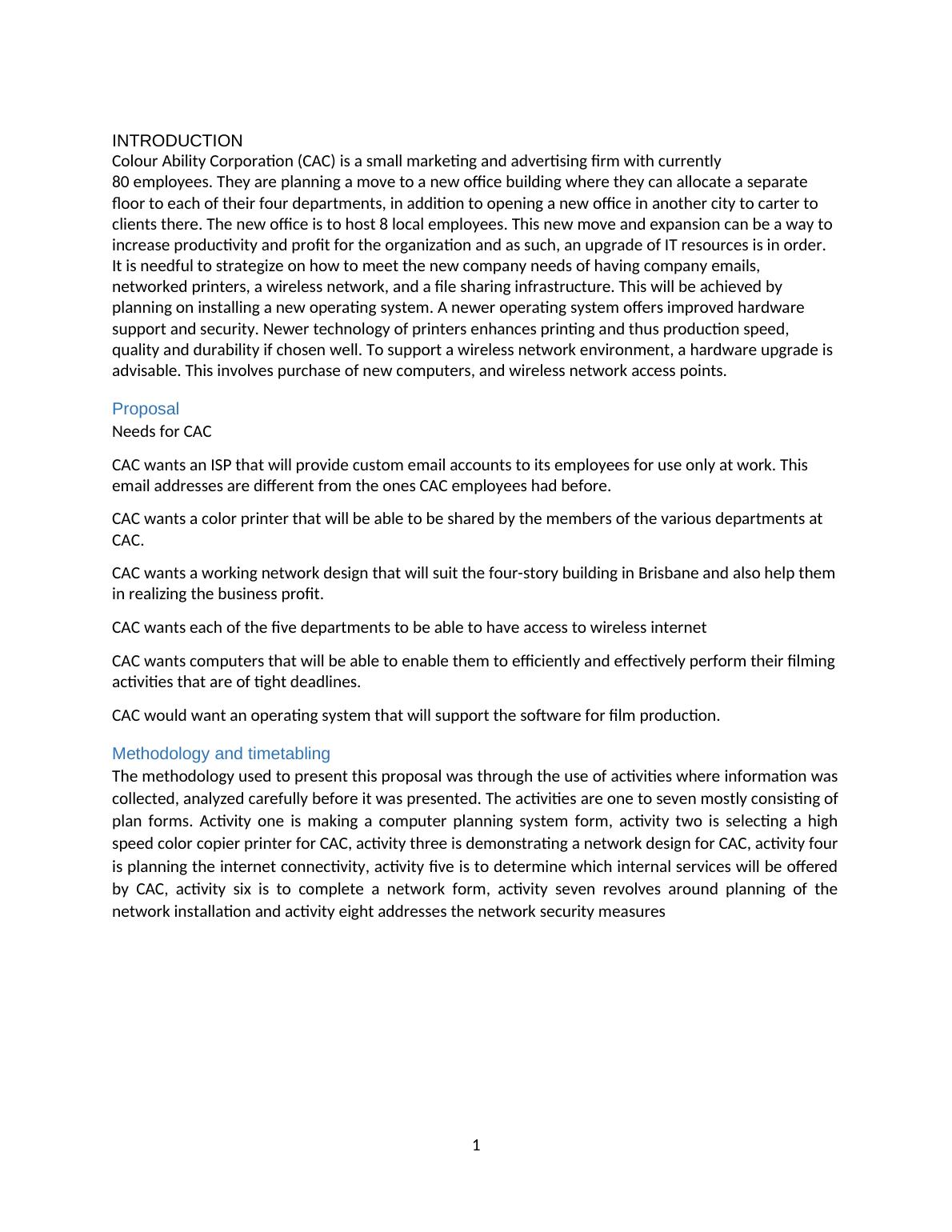 INTRODUCTION
Colour Ability Corporation (CAC) is a small marketing and advertising firm with currently 80 employees. They are planning a move to a new office building where they can allocate a separate floor to each of their four departments, in addition to opening a new office in another city to carter to clients there. The new office is to host 8 local employees. This new move and expansion can be a way to increase productivity and profit for the organization and as such, an upgrade of IT resources is in order. It is needful to strategize on how to meet the new company needs of having company emails, networked printers, a wireless network, and a file sharing infrastructure. This will be achieved by planning on installing a new operating system. A newer operating system offers improved hardware support and security. Newer technology of printers enhances printing and thus production speed, quality and durability if chosen well. To support a wireless network environment, a hardware upgrade is advisable. This involves purchase of new computers, and wireless network access points.

Proposal
Needs for CAC

CAC wants an ISP that will provide custom email accounts to its employees for use only at work. This email addresses are different from the ones CAC employees had before.

CAC wants a color printer that will be able to be shared by the members of the various departments at CAC.

CAC wants a working network design that will suit the four-story building in Brisbane and also help them in realizing the business profit.

CAC wants each of the five departments to be able to have access to wireless internet

CAC wants computers that will be able to enable them to efficiently and effectively perform their filming activities that are of tight deadlines.

CAC would want an operating system that will support the software for film production.

Methodology and timetabling
The methodology used to present this proposal was through the use of activities where information was collected, analyzed carefully before it was presented. The activities are one to seven mostly consisting of plan forms. Activity one is making a computer planning system form, activity two is selecting a high speed color copier printer for CAC, activity three is demonstrating a network design for CAC, activity four is planning the internet connectivity, activity five is to determine which internal services will be offered by CAC, activity six is to complete a network form, activity seven revolves around planning of the network installation and activity eight addresses the network security measures

1